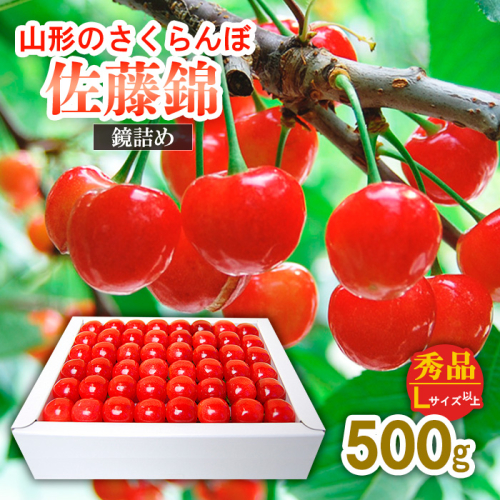 山形のさくらんぼ
佐藤錦
鏡詰め

秀品
Lサイズ以上

500g